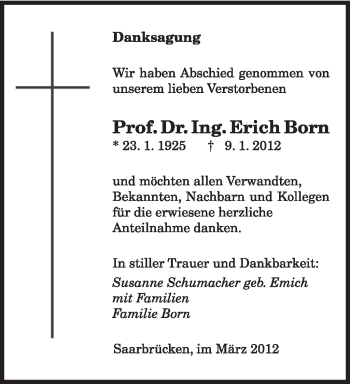 Danksagung

Wir haben Abschied genommen von unserem lieben Verstorbenen

Prof. Dr. Ing. Erich Born
* 23. 1. 1925 † 9. 1. 2012

und möchten allen Verwandten, Bekannten, Nachbarn und Kollegen für die erwiesene herzliche Anteilnahme danken.

In stiller Trauer und Dankbarkeit:
Susanne Schumacher geb. Emich
mit Familien
Familie Born

Saarbrücken, im März 2012